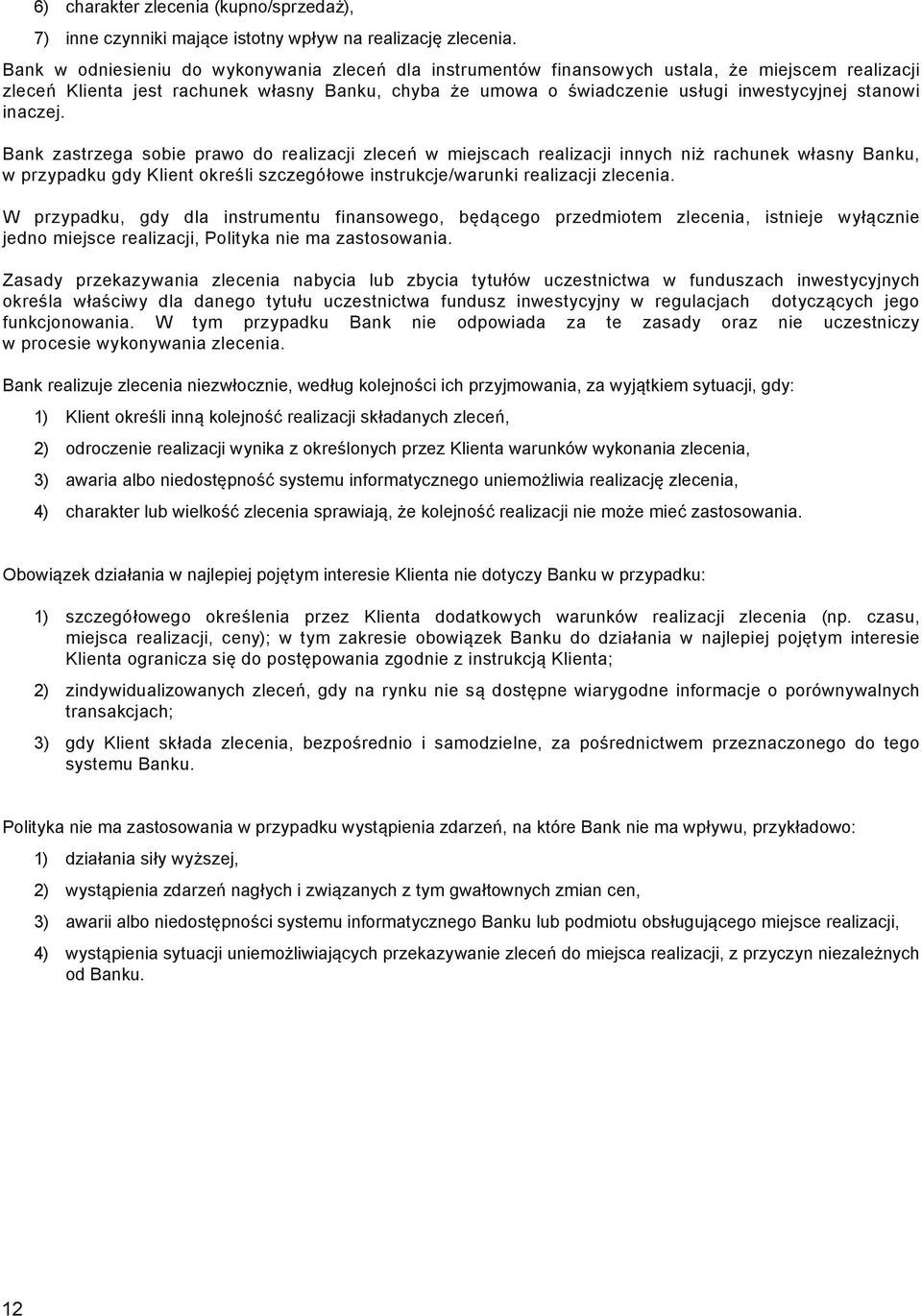 6) charakter zlecenia (kupno/sprzedaż),

7) inne czynniki mające istotny wpływ na realizację zlecenia.

Bank w odniesieniu do wykonywania zleceń dla instrumentów finansowych ustala, że miejscem realizacji zleceń Klienta jest rachunek własny Banku, chyba że umowa o świadczenie usługi inwestycyjnej stanowi inaczej.

Bank zastrzega sobie prawo do realizacji zleceń w miejscach realizacji innych niż rachunek własny Banku, w przypadku gdy Klient określi szczegółowe instrukcje/warunki realizacji zlecenia.

W przypadku, gdy dla instrumentu finansowego, będącego przedmiotem zlecenia, istnieje wyłącznie jedno miejsce realizacji, Polityka nie ma zastosowania.

Zasady przekazywania zlecenia nabycia lub zbycia tytułów uczestnictwa w funduszach inwestycyjnych określa właściwy dla danego tytułu uczestnictwa fundusz inwestycyjny w regulacjach dotyczących jego funkcjonowania. W tym przypadku Bank nie odpowiada za te zasady oraz nie uczestniczy w procesie wykonywania zlecenia.

Bank realizuje zlecenia niezwłocznie, według kolejności ich przyjmowania, za wyjątkiem sytuacji, gdy:

1) Klient określi inną kolejność realizacji składanych zleceń,

2) odroczenie realizacji wynika z określonych przez Klienta warunków wykonania zlecenia,

3) awaria albo niedostępność systemu informatycznego uniemożliwia realizację zlecenia,

4) charakter lub wielkość zlecenia sprawiają, że kolejność realizacji nie może mieć zastosowania.

Obowiązek działania w najlepiej pojętym interesie Klienta nie dotyczy Banku w przypadku:

1) szczegółowego określenia przez Klienta dodatkowych warunków realizacji zlecenia (np. czasu, miejsca realizacji, ceny); w tym zakresie obowiązek Banku do działania w najlepiej pojętym interesie Klienta ogranicza się do postępowania zgodnie z instrukcją Klienta;

2) zindywidualizowanych zleceń, gdy na rynku nie są dostępne wiarygodne informacje o porównywalnych transakcjach;

3) gdy Klient składa zlecenia, bezpośrednio i samodzielne, za pośrednictwem przeznaczonego do tego systemu Banku.

Polityka nie ma zastosowania w przypadku wystąpienia zdarzeń, na które Bank nie ma wpływu, przykładowo:

1) działania siły wyższej,

2) wystąpienia zdarzeń nagłych i związanych z tym gwałtownych zmian cen,

3) awarii albo niedostępności systemu informatycznego Banku lub podmiotu obsługującego miejsce realizacji,

4) wystąpienia sytuacji uniemożliwiających przekazywanie zleceń do miejsca realizacji, z przyczyn niezależnych od Banku.

12